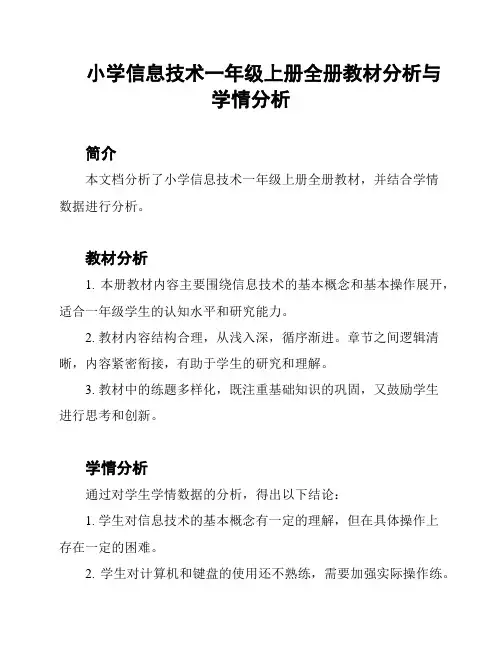 小学信息技术一年级上册全册教材分析与学情分析

简介

本文档分析了小学信息技术一年级上册全册教材，并结合学情数据进行分析。

教材分析

1. 本册教材内容主要围绕信息技术的基本概念和基本操作展开，适合一年级学生的认知水平和研究能力。

2. 教材内容结构合理，从浅入深，循序渐进。章节之间逻辑清晰，内容紧密衔接，有助于学生的研究和理解。

3. 教材中的练题多样化，既注重基础知识的巩固，又鼓励学生进行思考和创新。

学情分析

通过对学生学情数据的分析，得出以下结论：

1. 学生对信息技术的基本概念有一定的理解，但在具体操作上存在一定的困难。

2. 学生对计算机和键盘的使用还不熟练，需要加强实际操作练。